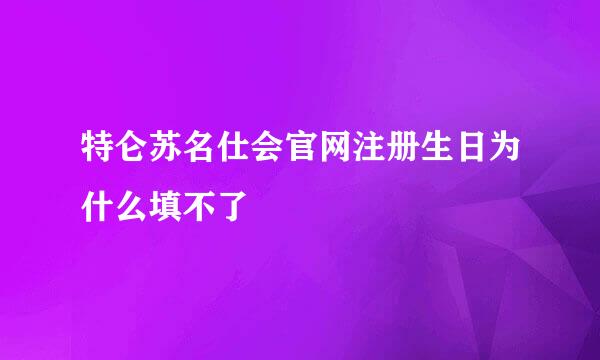 特仑苏名仕会官网注册生日为什么填不了